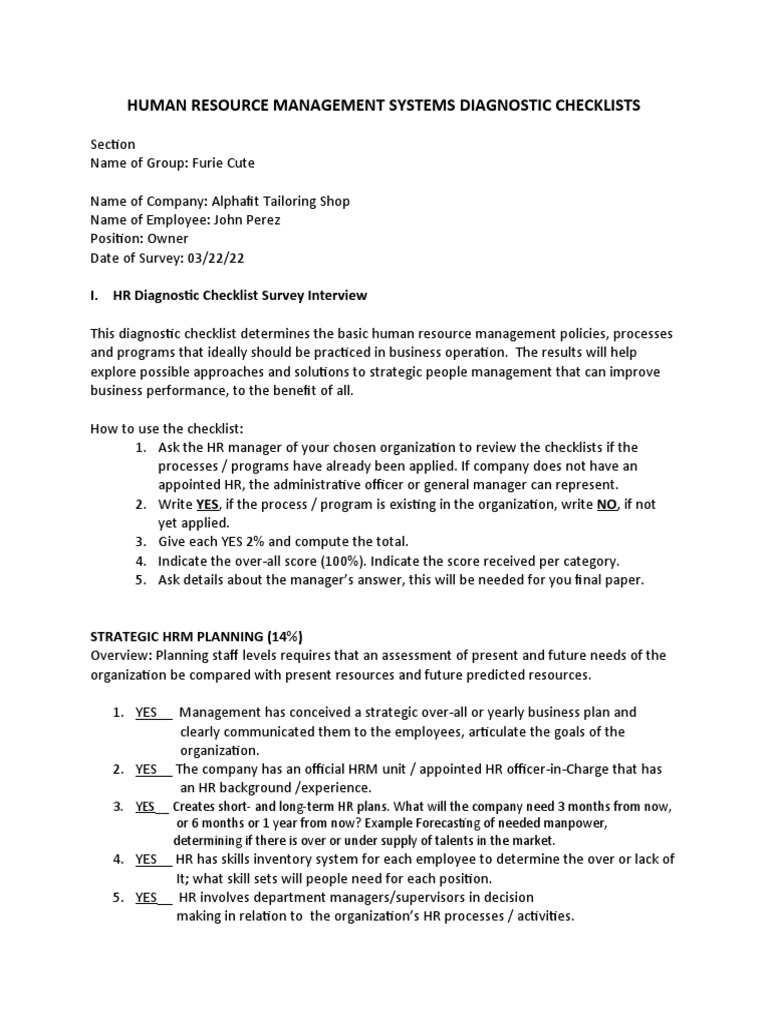 HUMAN RESOURCE MANAGEMENT SYSTEMS DIAGNOSTIC CHECKLISTS

Section
Name of Group: Furie Cute

Name of Company: Alphafit Tailoring Shop
Name of Employee: John Perez
Position: Owner
Date of Survey: 03/22/22

I. HR Diagnostic Checklist Survey Interview

This diagnostic checklist determines the basic human resource management policies, processes and programs that ideally should be practiced in business operation. The results will help explore possible approaches and solutions to strategic people management that can improve business performance, to the benefit of all.

How to use the checklist:
1. Ask the HR manager of your chosen organization to review the checklists if the processes / programs have already been applied. If company does not have an appointed HR, the administrative officer or general manager can represent.
2. Write YES, if the process / program is existing in the organization, write NO, if not yet applied.
3. Give each YES 2% and compute the total.
4. Indicate the over-all score (100%). Indicate the score received per category.
5. Ask details about the manager's answer, this will be needed for you final paper.

STRATEGIC HRM PLANNING (14%)
Overview: Planning staff levels requires that an assessment of present and future needs of the organization be compared with present resources and future predicted resources.

1. YES Management has conceived a strategic over-all or yearly business plan and clearly communicated them to the employees, articulate the goals of the organization.
2. YES The company has an official HRM unit / appointed HR officer-in-Charge that has an HR background /experience.
3. YES Creates short- and long-term HR plans. What will the company need 3 months from now, or 6 months or 1 year from now? Example Forecasting of needed manpower, determining if there is over or under supply of talents in the market.
4. YES HR has skills inventory system for each employee to determine the over or lack of It; what skill sets will people need for each position.
5. YES HR involves department managers/supervisors in decision making in relation to the organization's HR processes / activities.